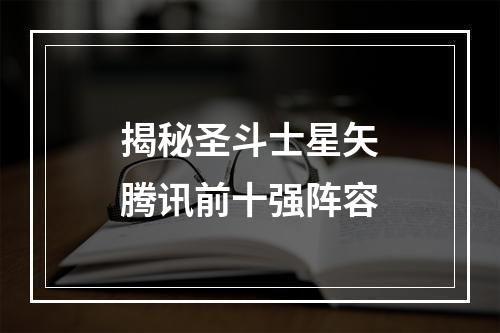 揭秘圣斗士星矢
腾讯前十强阵容